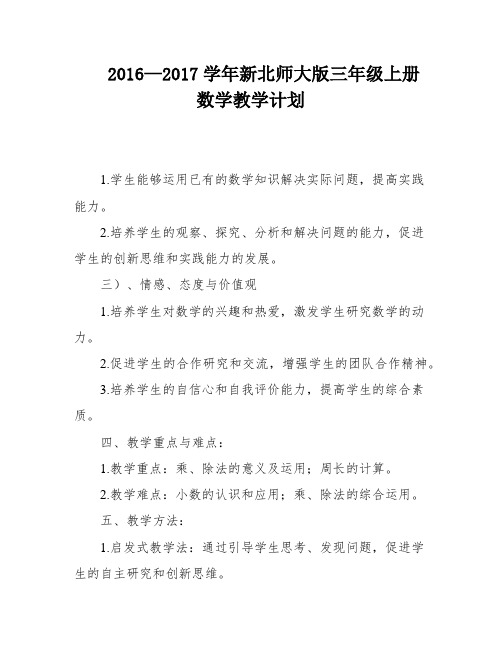 2016—2017 学年新北师大版三年级上册
数学教学计划

1.学生能够运用已有的数学知识解决实际问题，提高实践能力。

2.培养学生的观察、探究、分析和解决问题的能力，促进学生的创新思维和实践能力的发展。

三）、情感、态度与价值观

1.培养学生对数学的兴趣和热爱，激发学生研究数学的动力。

2.促进学生的合作研究和交流，增强学生的团队合作精神。

3.培养学生的自信心和自我评价能力，提高学生的综合素质。

四、教学重点与难点：

1.教学重点：乘、除法的意义及运用；周长的计算。

2.教学难点：小数的认识和应用；乘、除法的综合运用。

五、教学方法：

1.启发式教学法：通过引导学生思考、发现问题，促进学生的自主研究和创新思维。